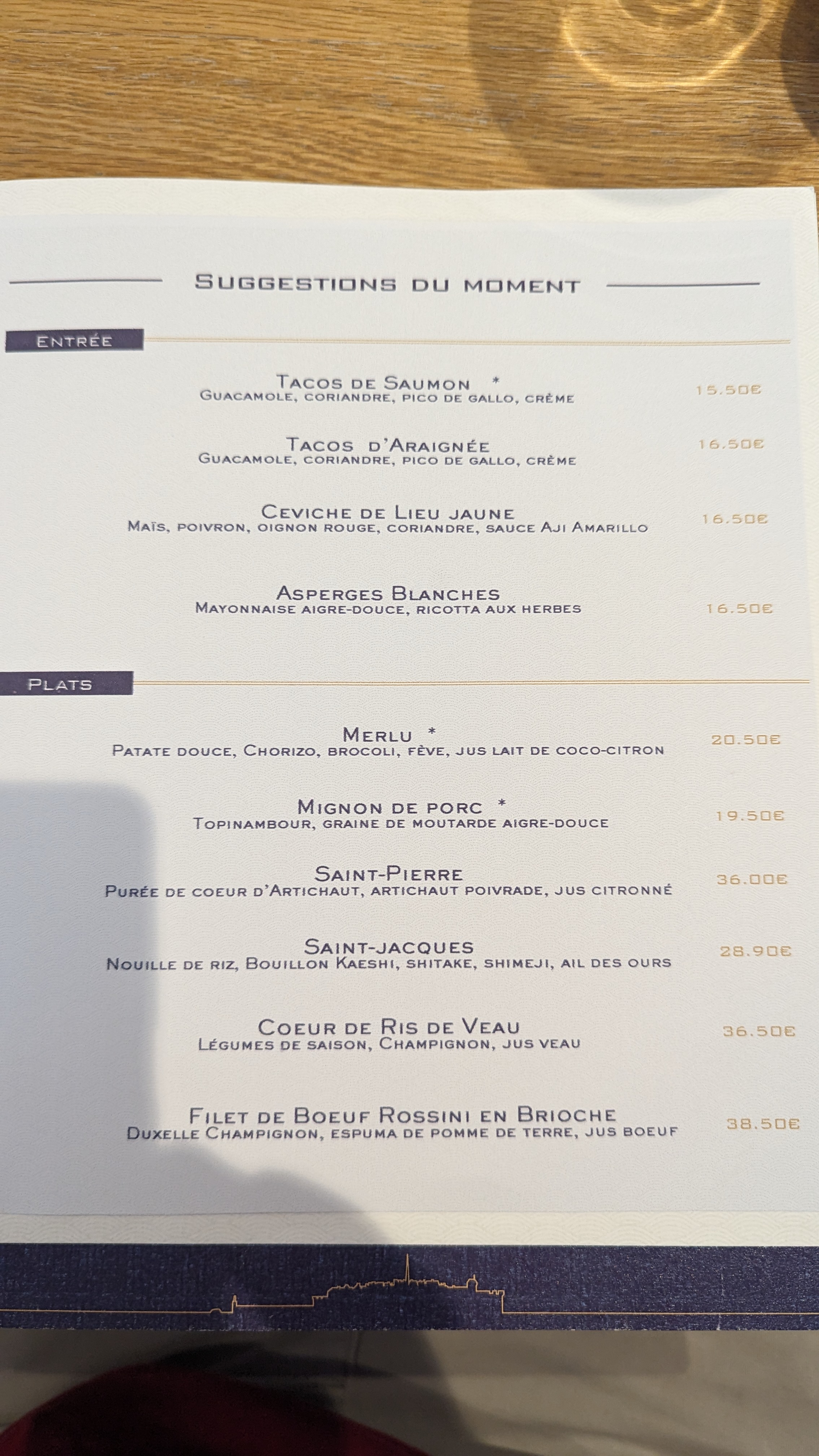 Suggestions du moment

Entrée

Tacos de Saumon *
Guacamole, coriandre, pico de gallo, crème
15.50€

Tacos d'Araignée
Guacamole, coriandre, pico de gallo, crème
16.50€

Ceviche de Lieu jaune
Maïs, poivron, oignon rouge, coriandre, sauce Aji Amarillo
16.50€

Asperges Blanches
Mayonnaise aigre-douce, ricotta aux herbes
16.50€

Plats

Merlu *
Patate douce, Chorizo, brocoli, fève, jus lait de coco-citron
20.50€

Mignon de porc *
Topinambour, graine de moutarde aigre-douce
19.50€

Saint-Pierre
Purée de coeur d'Artichaut, artichaut poivrade, jus citronné
36.00€

Saint-jacques
Nouille de riz, Bouillon Kaeshi, shitake, shimeji, ail des ours
28.90€

Coeur de Ris de Veau
Légumes de saison, Champignon, jus veau
36.50€

Filet de Boeuf Rossini en Brioche
Duxelle Champignon, espuma de pomme de terre, jus boeuf
38.50€